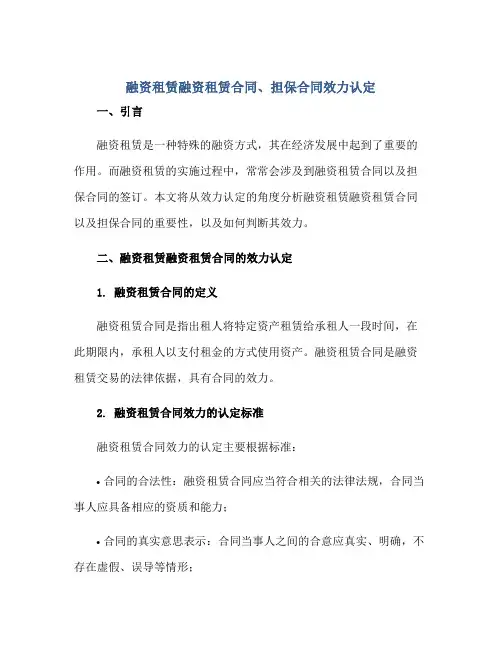 融资租赁融资租赁合同、担保合同效力认定

一、引言

融资租赁是一种特殊的融资方式，其在经济发展中起到了重要的作用。而融资租赁的实施过程中，常常会涉及到融资租赁合同以及担保合同的签订。本文将从效力认定的角度分析融资租赁融资租赁合同以及担保合同的重要性，以及如何判断其效力。

二、融资租赁融资租赁合同的效力认定

1. 融资租赁合同的定义

融资租赁合同是指出租人将特定资产租赁给承租人一段时间，在此期限内，承租人以支付租金的方式使用资产。融资租赁合同是融资租赁交易的法律依据，具有合同的效力。

2. 融资租赁合同效力的认定标准

融资租赁合同效力的认定主要根据标准：

• 合同的合法性：融资租赁合同应当符合相关的法律法规，合同当事人应具备相应的资质和能力；

• 合同的真实意思表示：合同当事人之间的合意应真实、明确，不存在虚假、误导等情形；